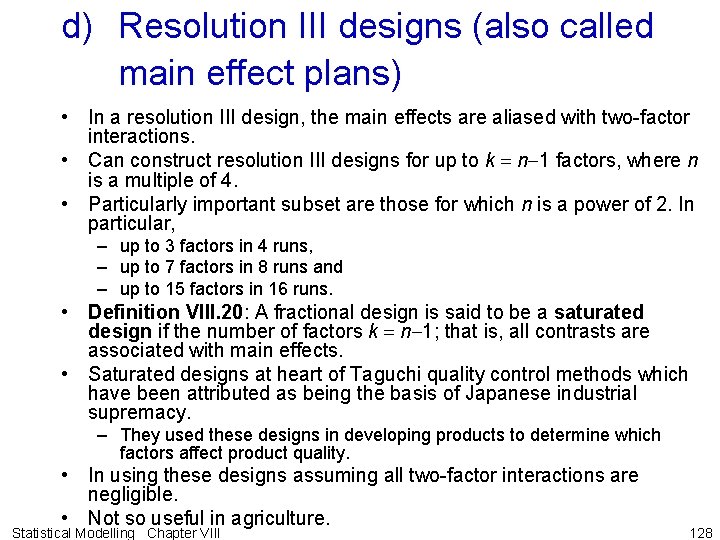 d) Resolution III designs (also called main effect plans)

• In a resolution III design, the main effects are aliased with two-factor interactions.
• Can construct resolution III designs for up to $k = n-1$ factors, where $n$ is a multiple of 4.
• Particularly important subset are those for which $n$ is a power of 2. In particular,
– up to 3 factors in 4 runs,
– up to 7 factors in 8 runs and
– up to 15 factors in 16 runs.
• Definition VIII.20: A fractional design is said to be a saturated design if the number of factors $k = n-1$; that is, all contrasts are associated with main effects.
• Saturated designs at heart of Taguchi quality control methods which have been attributed as being the basis of Japanese industrial supremacy.
– They used these designs in developing products to determine which factors affect product quality.
• In using these designs assuming all two-factor interactions are negligible.
• Not so useful in agriculture.

Statistical Modelling Chapter VIII 128